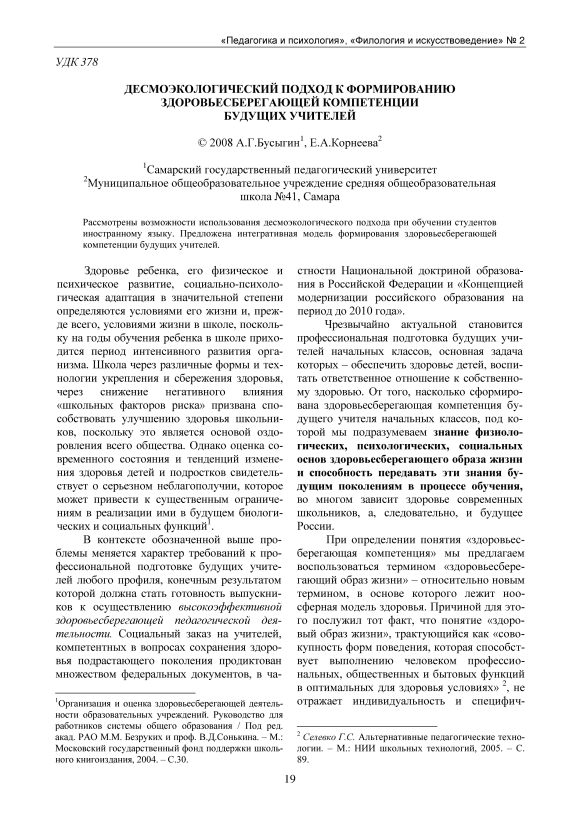 «Педагогика и психология», «Филология и искусствоведение» № 2

УДК 378

ДЕСМОЭКОЛОГИЧЕСКИЙ ПОДХОД К ФОРМИРОВАНИЮ ЗДОРОВЬЕСБЕРЕГАЮЩЕЙ КОМПЕТЕНЦИИ БУДУЩИХ УЧИТЕЛЕЙ

© 2008 А.Г.Бусыгин$^1$, Е.А.Корнеева$^2$

$^1$Самарский государственный педагогический университет
$^2$Муниципальное общеобразовательное учреждение средняя общеобразовательная школа №41, Самара

Рассмотрены возможности использования десмоэкологического подхода при обучении студентов иностранному языку. Предложена интегративная модель формирования здоровьесберегающей компетенции будущих учителей.

Здоровье ребенка, его физическое и психическое развитие, социально-психологическая адаптация в значительной степени определяются условиями его жизни и, прежде всего, условиями жизни в школе, поскольку на годы обучения ребенка в школе приходится период интенсивного развития организма. Школа через различные формы и технологии укрепления и сбережения здоровья, через снижение негативного влияния «школьных факторов риска» призвана способствовать улучшению здоровья школьников, поскольку это является основой оздоровления всего общества. Однако оценка современного состояния и тенденций изменения здоровья детей и подростков свидетельствует о серьезном неблагополучии, которое может привести к существенным ограничениям в реализации ими в будущем биологических и социальных функций$^1$.

В контексте обозначенной выше проблемы меняется характер требований к профессиональной подготовке будущих учителей любого профиля, конечным результатом которой должна стать готовность выпускников к осуществлению высокоэффективной здоровьесберегающей педагогической деятельности. Социальный заказ на учителей, компетентных в вопросах сохранения здоровья подрастающего поколения продиктован множеством федеральных документов, в частности Национальной доктриной образования в Российской Федерации и «Концепцией модернизации российского образования на период до 2010 года».

Чрезвычайно актуальной становится профессиональная подготовка будущих учителей начальных классов, основная задача которых – обеспечить здоровье детей, воспитать ответственное отношение к собственному здоровью. От того, насколько сформирована здоровьесберегающая компетенция будущего учителя начальных классов, под которой мы подразумеваем знание физиологических, психологических, социальных основ здоровьесберегающего образа жизни и способность передавать эти знания будущим поколениям в процессе обучения, во многом зависит здоровье современных школьников, а, следовательно, и будущее России.

При определении понятия «здоровьесберегающая компетенция» мы предлагаем воспользоваться термином «здоровьесберегающий образ жизни» – относительно новым термином, в основе которого лежит ноосферная модель здоровья. Причиной для этого послужил тот факт, что понятие «здоровый образ жизни», трактующийся как «совокупность форм поведения, которая способствует выполнению человеком профессиональных, общественных и бытовых функций в оптимальных для здоровья условиях» $^2$, не отражает индивидуальность и специфич-

$^1$Организация и оценка здоровьесберегающей деятельности образовательных учреждений. Руководство для работников системы общего образования / Под ред. акад. РАО М.М. Безруких и проф. В.Д.Сонькина. – М.: Московский государственный фонд поддержки школьного книгоиздания, 2004. – С.30.

$^2$ Селевко Г.С. Альтернативные педагогические технологии. – М.: НИИ школьных технологий, 2005. – С. 89.

19